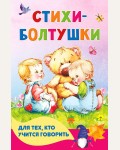 СТИХИ-БОЛТУШКИ

ДЛЯ ТЕХ, КТО УЧИТСЯ ГОВОРИТЬ